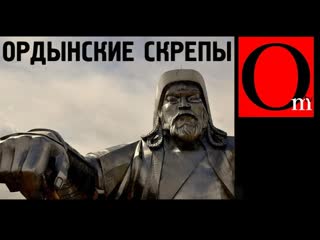 ОРДЫНСКИЕ СКРЕПЫ

Om